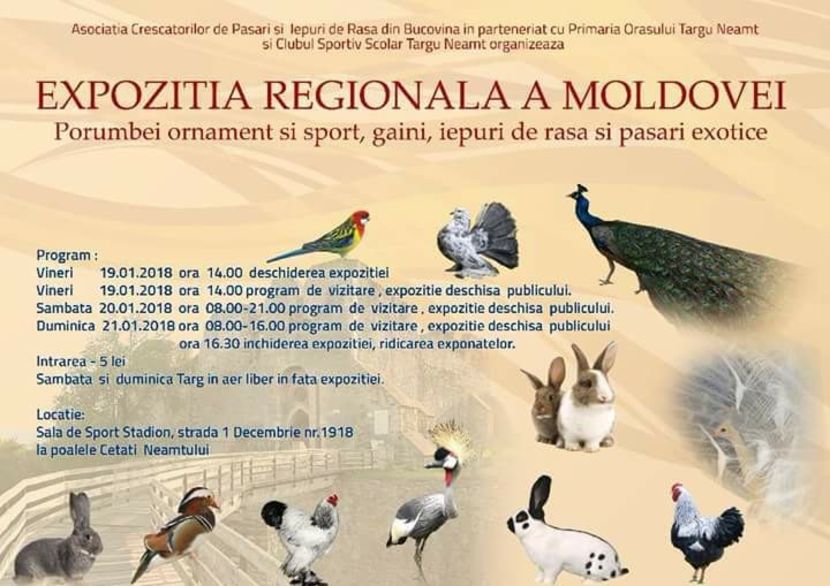 Asociatia Crescatorilor de Pasari si Iepuri de Rasa din Bucovina in parteneriat cu Primaria Orasului Targu Neamt si Clubul Sportiv Scolar Targu Neamt organizeaza

EXPOZITIA REGIONALA A MOLDOVEI

Porumbei ornament si sport, gaini, iepuri de rasa si pasari exotice

Program :
Vineri 19.01.2018 ora 14.00 deschiderea expozitiei
Vineri 19.01.2018 ora 14.00 program de vizitare , expozitie deschisa publicului.
Sambata 20.01.2018 ora 08.00-21.00 program de vizitare , expozitie deschisa publicului.
Duminica 21.01.2018 ora 08.00-16.00 program de vizitare , expozitie deschisa publicului
ora 16.30 inchiderea expozitiei, ridicarea exponatelor.

Intrarea - 5 lei
Sambata si duminica Targ in aer liber in fata expozitiei.

Locatie:
Sala de Sport Stadion, strada 1 Decembrie nr.1918
la poalele Cetati Neamtului